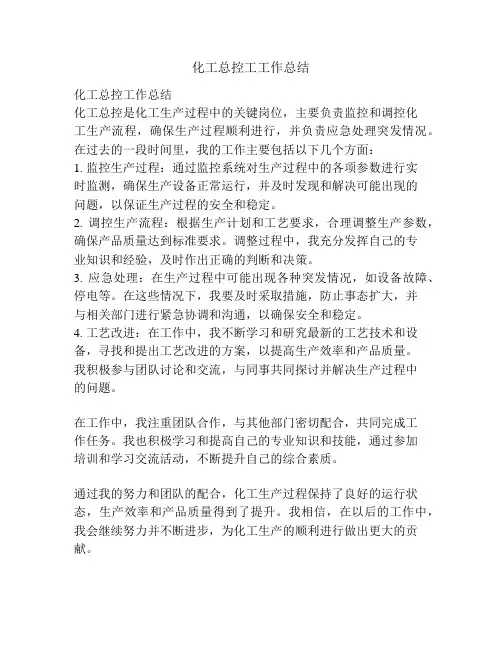 化工总控工工作总结

化工总控工作总结
化工总控是化工生产过程中的关键岗位，主要负责监控和调控化工生产流程，确保生产过程顺利进行，并负责应急处理突发情况。在过去的一段时间里，我的工作主要包括以下几个方面：
1. 监控生产过程：通过监控系统对生产过程中的各项参数进行实时监测，确保生产设备正常运行，并及时发现和解决可能出现的问题，以保证生产过程的安全和稳定。
2. 调控生产流程：根据生产计划和工艺要求，合理调整生产参数，确保产品质量达到标准要求。调整过程中，我充分发挥自己的专业知识和经验，及时作出正确的判断和决策。
3. 应急处理：在生产过程中可能出现各种突发情况，如设备故障、停电等。在这些情况下，我要及时采取措施，防止事态扩大，并与相关部门进行紧急协调和沟通，以确保安全和稳定。
4. 工艺改进：在工作中，我不断学习和研究最新的工艺技术和设备，寻找和提出工艺改进的方案，以提高生产效率和产品质量。我积极参与团队讨论和交流，与同事共同探讨并解决生产过程中的问题。

在工作中，我注重团队合作，与其他部门密切配合，共同完成工作任务。我也积极学习和提高自己的专业知识和技能，通过参加培训和学习交流活动，不断提升自己的综合素质。

通过我的努力和团队的配合，化工生产过程保持了良好的运行状态，生产效率和产品质量得到了提升。我相信，在以后的工作中，我会继续努力并不断进步，为化工生产的顺利进行做出更大的贡献。